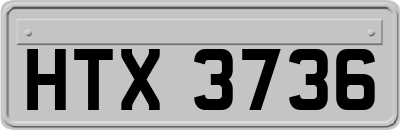 HTX 3736